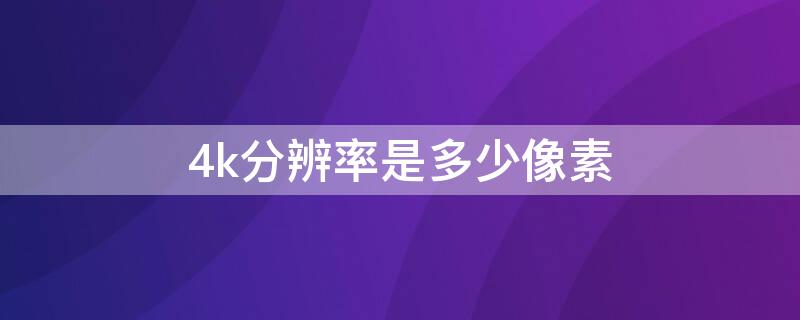 4k分辨率是多少像素